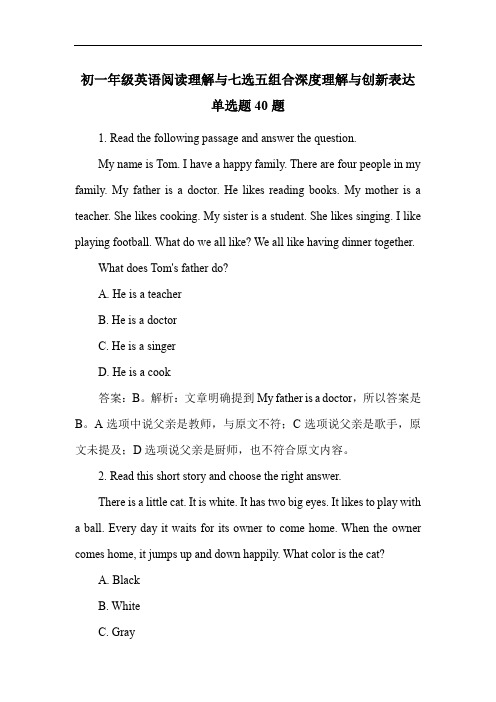 初一年级英语阅读理解与七选五组合深度理解与创新表达

单选题 40 题

1. Read the following passage and answer the question.

My name is Tom. I have a happy family. There are four people in my family. My father is a doctor. He likes reading books. My mother is a teacher. She likes cooking. My sister is a student. She likes singing. I like playing football. What do we all like? We all like having dinner together.

What does Tom's father do?

A. He is a teacher

B. He is a doctor

C. He is a singer

D. He is a cook

答案：B。解析：文章明确提到 My father is a doctor，所以答案是 B。A 选项中说父亲是教师，与原文不符；C 选项说父亲是歌手，原文未提及；D 选项说父亲是厨师，也不符合原文内容。

2. Read this short story and choose the right answer.

There is a little cat. It is white. It has two big eyes. It likes to play with a ball. Every day it waits for its owner to come home. When the owner comes home, it jumps up and down happily. What color is the cat?

A. Black

B. White

C. Gray